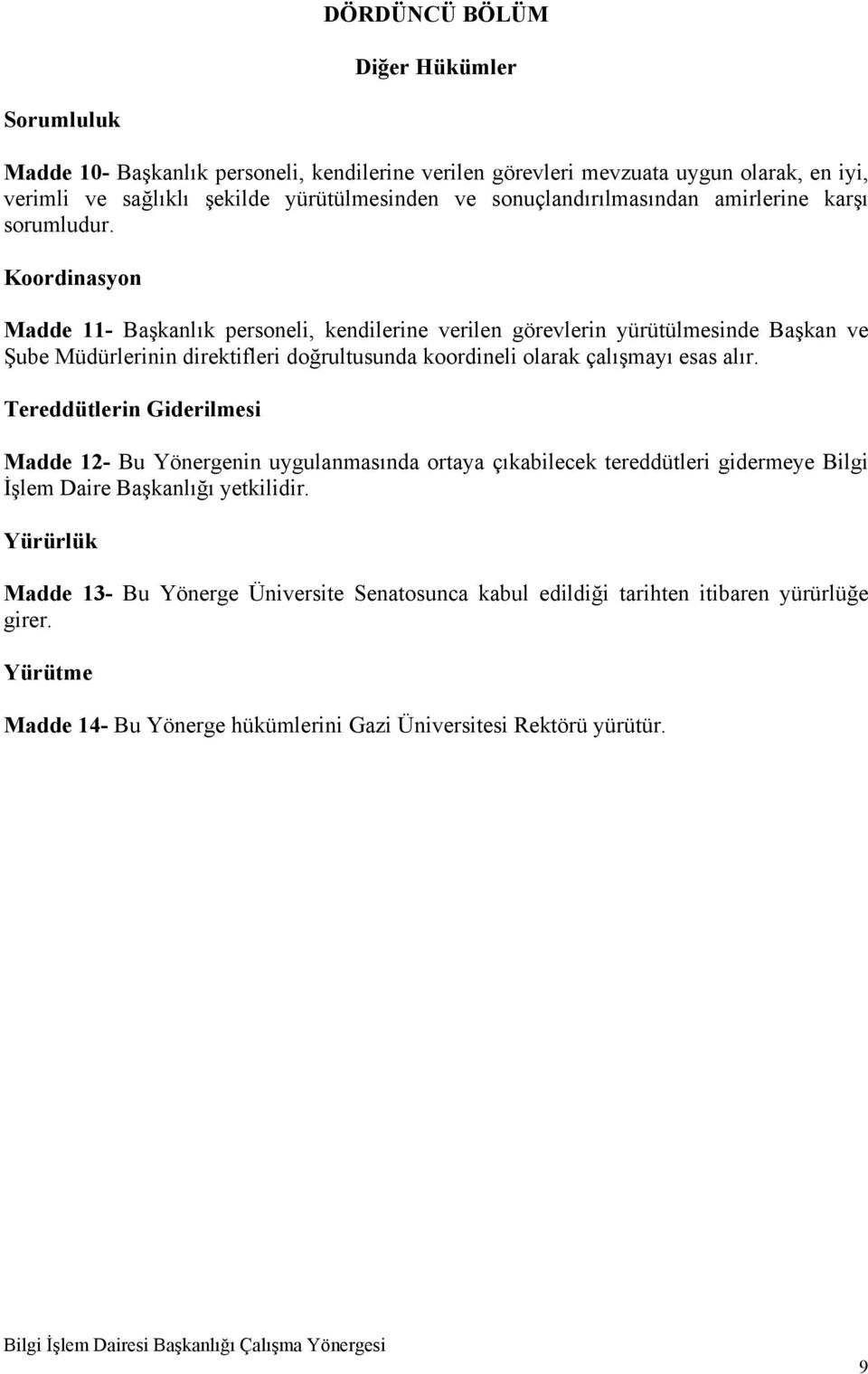 DÖRDÜNCÜ BÖLÜM

Diğer Hükümler

Sorumluluk

Madde 10- Başkanlık personeli, kendilerine verilen görevleri mevzuata uygun olarak, en iyi, verimli ve sağlıklı şekilde yürütülmesinden ve sonuçlandırılmasından amirlerine karşı sorumludur.

Koordinasyon

Madde 11- Başkanlık personeli, kendilerine verilen görevlerin yürütülmesinde Başkan ve Şube Müdürlerinin direktifleri doğrultusunda koordineli olarak çalışmayı esas alır.

Tereddütlerin Giderilmesi

Madde 12- Bu Yönergenin uygulanmasında ortaya çıkabilecek tereddütleri gidermeye Bilgi İşlem Daire Başkanlığı yetkilidir.

Yürürlük

Madde 13- Bu Yönerge Üniversite Senatosunca kabul edildiği tarihten itibaren yürürlüğe girer.

Yürütme

Madde 14- Bu Yönerge hükümlerini Gazi Üniversitesi Rektörü yürütür.

Bilgi İşlem Dairesi Başkanlığı Çalışma Yönergesi

9